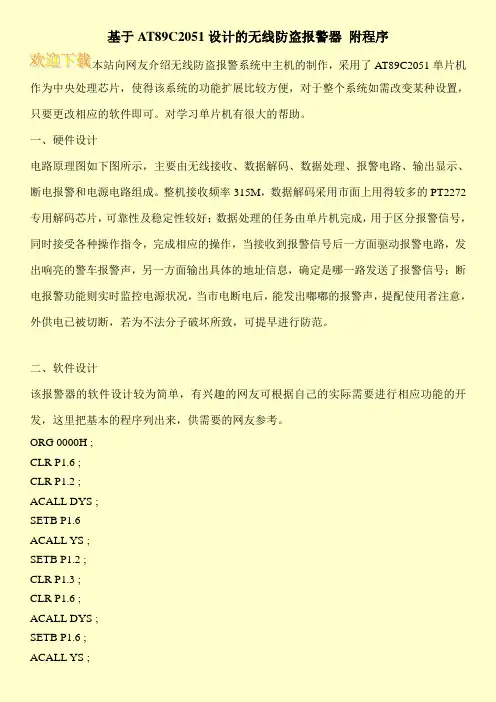 基于 AT89C2051 设计的无线防盗报警器 附程序

欢迎下载本站向网友介绍无线防盗报警系统中主机的制作，采用了 AT89C2051 单片机作为中央处理芯片，使得该系统的功能扩展比较方便，对于整个系统如需改变某种设置，只要更改相应的软件即可。对学习单片机有很大的帮助。

一、硬件设计

电路原理图如下图所示，主要由无线接收、数据解码、数据处理、报警电路、输出显示、断电报警和电源电路组成。整机接收频率 315M，数据解码采用市面上用得较多的 PT2272 专用解码芯片，可靠性及稳定性较好；数据处理的任务由单片机完成，用于区分报警信号，同时接受各种操作指令，完成相应的操作，当接收到报警信号后一方面驱动报警电路，发出响亮的警车报警声，另一方面输出具体的地址信息，确定是哪一路发送了报警信号；断电报警功能则实时监控电源状况，当市电断电后，能发出嘟嘟的报警声，提配使用者注意，外供电已被切断，若为不法分子破坏所致，可提早进行防范。

二、软件设计

该报警器的软件设计较为简单，有兴趣的网友可根据自己的实际需要进行相应功能的开发，这里把基本的程序列出来，供需要的网友参考。

ORG 0000H ;

CLR P1.6 ;

CLR P1.2 ;

ACALL DYS ;

SETB P1.6

ACALL YS ;

SETB P1.2 ;

CLR P1.3 ;

CLR P1.6 ;

ACALL DYS ;

SETB P1.6 ;

ACALL YS ;